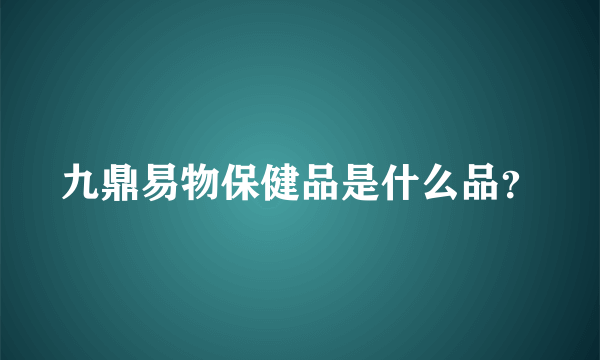 九鼎易物保健品是什么品？